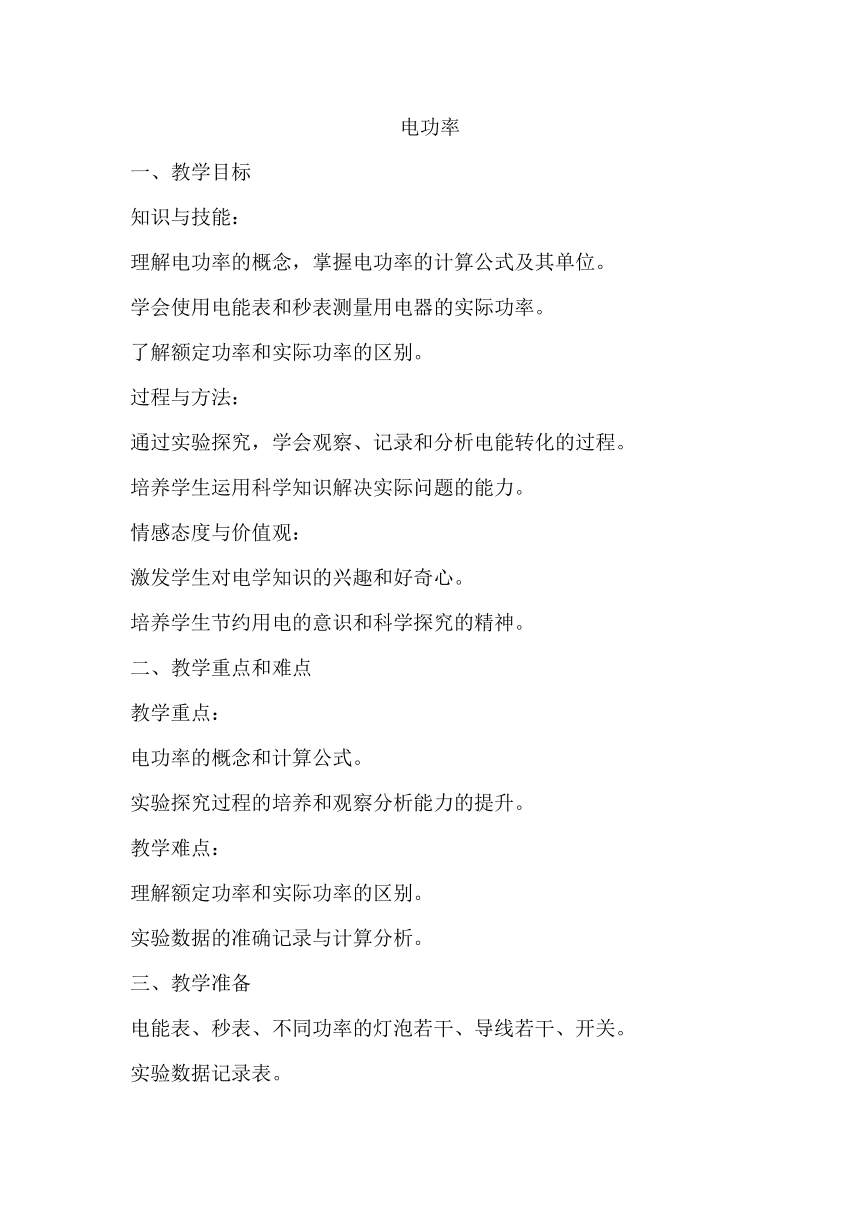 电功率

一、教学目标

知识与技能：

理解电功率的概念，掌握电功率的计算公式及其单位。

学会使用电能表和秒表测量用电器的实际功率。

了解额定功率和实际功率的区别。

过程与方法：

通过实验探究，学会观察、记录和分析电能转化的过程。

培养学生运用科学知识解决实际问题的能力。

情感态度与价值观：

激发学生对电学知识的兴趣和好奇心。

培养学生节约用电的意识和科学探究的精神。

二、教学重点和难点

教学重点：

电功率的概念和计算公式。

实验探究过程的培养和观察分析能力的提升。

教学难点：

理解额定功率和实际功率的区别。

实验数据的准确记录与计算分析。

三、教学准备

电能表、秒表、不同功率的灯泡若干、导线若干、开关。

实验数据记录表。